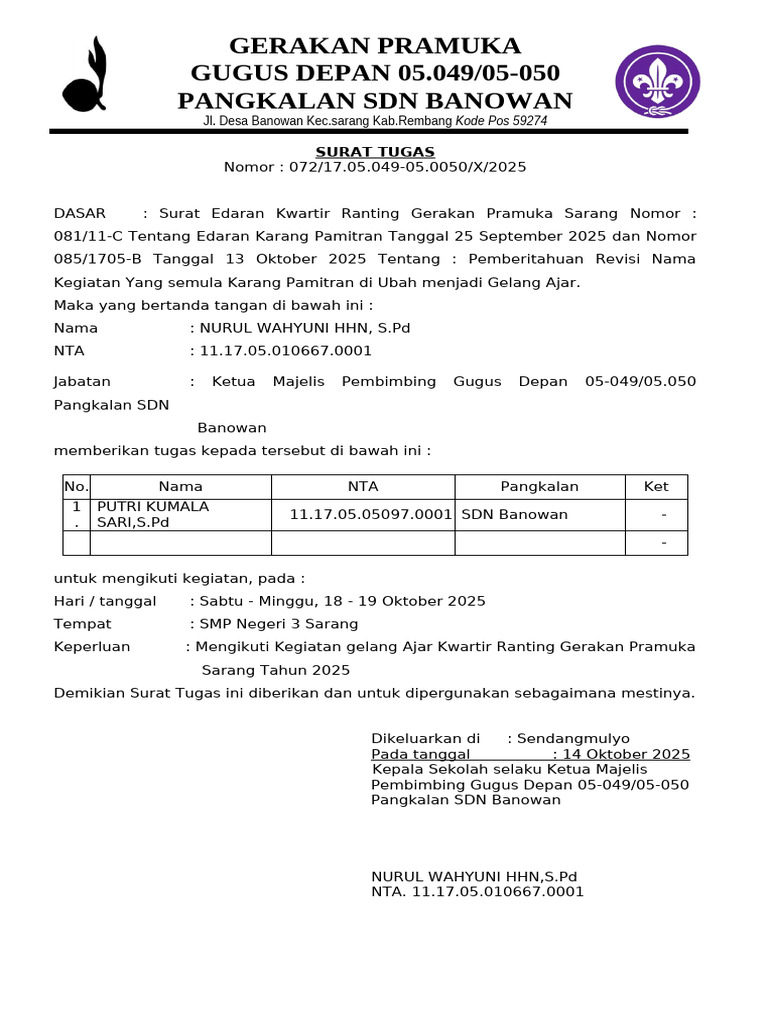 GERAKAN PRAMUKA
GUGUS DEPAN 05.049/05-050
PANGKALAN SDN BANOWAN
Jl. Desa Banowan Kec.sarang Kab.Rembang Kode Pos 59274

SURAT TUGAS
Nomor : 072/17.05.049-05.0050/X/2025

DASAR : Surat Edaran Kwartir Ranting Gerakan Pramuka Sarang Nomor : 081/11-C Tentang Edaran Karang Pamitran Tanggal 25 September 2025 dan Nomor 085/1705-B Tanggal 13 Oktober 2025 Tentang : Pemberitahuan Revisi Nama Kegiatan Yang semula Karang Pamitran di Ubah menjadi Gelang Ajar.
Maka yang bertanda tangan di bawah ini :
Nama : NURUL WAHYUNI HHN, S.Pd
NTA : 11.17.05.010667.0001

Jabatan : Ketua Majelis Pembimbing Gugus Depan 05-049/05.050 Pangkalan SDN
Banowan
memberikan tugas kepada tersebut di bawah ini :

| No. | Nama | NTA | Pangkalan | Ket |
|---|---|---|---|---|
| 1. | PUTRI KUMALA SARI,S.Pd | 11.17.05.05097.0001 | SDN Banowan | - |
| | | | | - |

untuk mengikuti kegiatan, pada :
Hari / tanggal : Sabtu - Minggu, 18 - 19 Oktober 2025
Tempat : SMP Negeri 3 Sarang
Keperluan : Mengikuti Kegiatan gelang Ajar Kwartir Ranting Gerakan Pramuka Sarang Tahun 2025
Demikian Surat Tugas ini diberikan dan untuk dipergunakan sebagaimana mestinya.

Dikeluarkan di : Sendangmulyo
Pada tanggal : 14 Oktober 2025
Kepala Sekolah selaku Ketua Majelis Pembimbing Gugus Depan 05-049/05-050 Pangkalan SDN Banowan

NURUL WAHYUNI HHN,S.Pd
NTA. 11.17.05.010667.0001